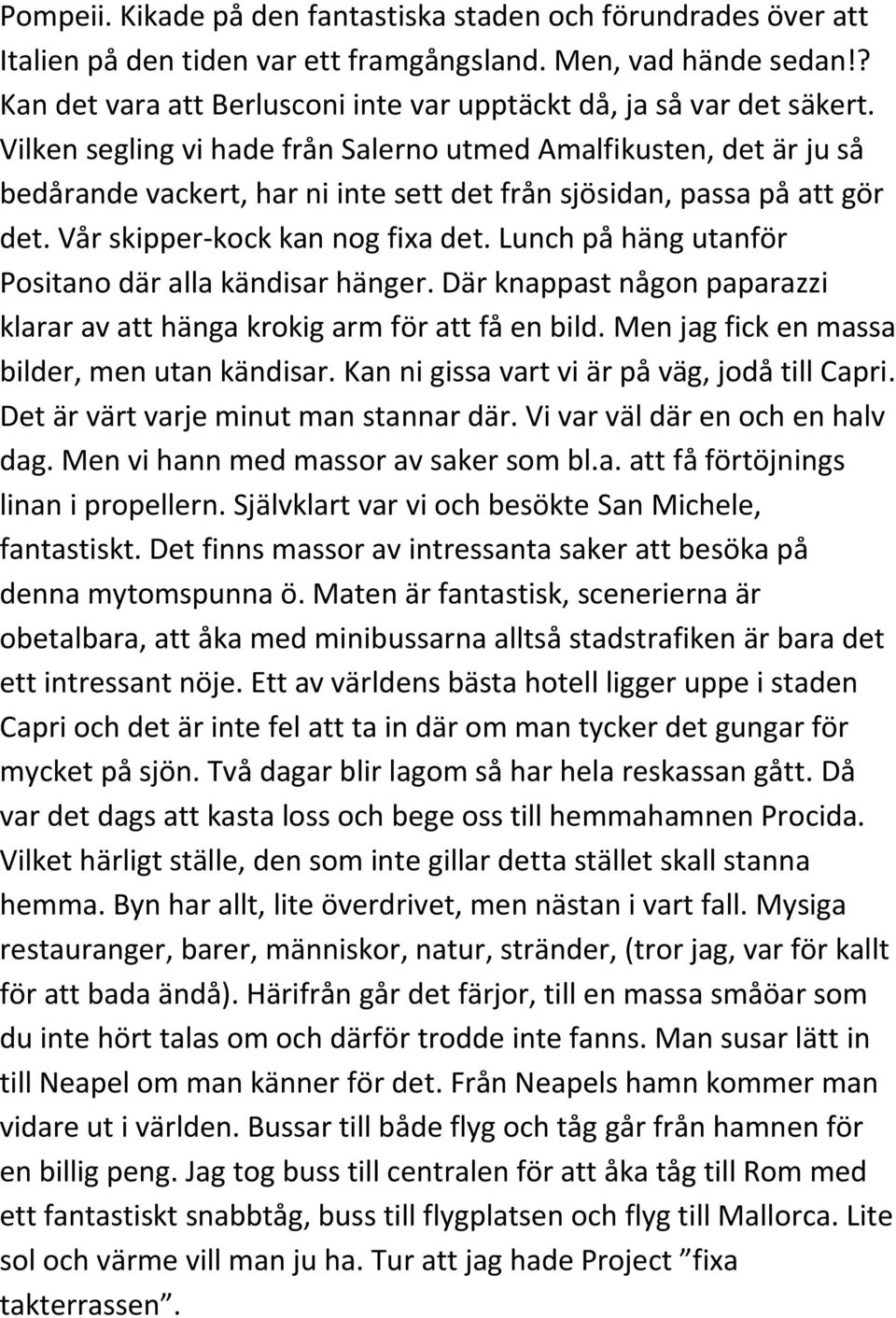 Pompeii. Kikade på den fantastiska staden och förundrades över att Italien på den tiden var ett framgångsland. Men, vad hände sedan!? Kan det vara att Berlusconi inte var upptäckt då, ja så var det säkert. Vilken segling vi hade från Salerno utmed Amalfikusten, det är ju så bedårande vackert, har ni inte sett det från sjösidan, passa på att gör det. Vår skipper-kock kan nog fixa det. Lunch på häng utanför Positano där alla kändisar hänger. Där knappast någon paparazzi klarar av att hänga krokig arm för att få en bild. Men jag fick en massa bilder, men utan kändisar. Kan ni gissa vart vi är på väg, jodå till Capri. Det är värt varje minut man stannar där. Vi var väl där en och en halv dag. Men vi hann med massor av saker som bl.a. att få förtöjnings linan i propellern. Självklart var vi och besökte San Michele, fantastiskt. Det finns massor av intressanta saker att besöka på denna mytomspunna ö. Maten är fantastisk, scenerierna är obetalbara, att åka med minibussarna alltså stadstrafiken är bara det ett intressant nöje. Ett av världens bästa hotell ligger uppe i staden Capri och det är inte fel att ta in där om man tycker det gungar för mycket på sjön. Två dagar blir lagom så har hela reskassan gått. Då var det dags att kasta loss och bege oss till hemmahamnen Procida. Vilket härligt ställe, den som inte gillar detta stället skall stanna hemma. Byn har allt, lite överdrivet, men nästan i vart fall. Mysiga restauranger, barer, människor, natur, stränder, (tror jag, var för kallt för att bada ändå). Härifrån går det färjor, till en massa småöar som du inte hört talas om och därför trodde inte fanns. Man susar lätt in till Neapel om man känner för det. Från Neapels hamn kommer man vidare ut i världen. Bussar till både flyg och tåg går från hamnen för en billig peng. Jag tog buss till centralen för att åka tåg till Rom med ett fantastiskt snabbtåg, buss till flygplatsen och flyg till Mallorca. Lite sol och värme vill man ju ha. Tur att jag hade Project ”fixa takterrassen”.